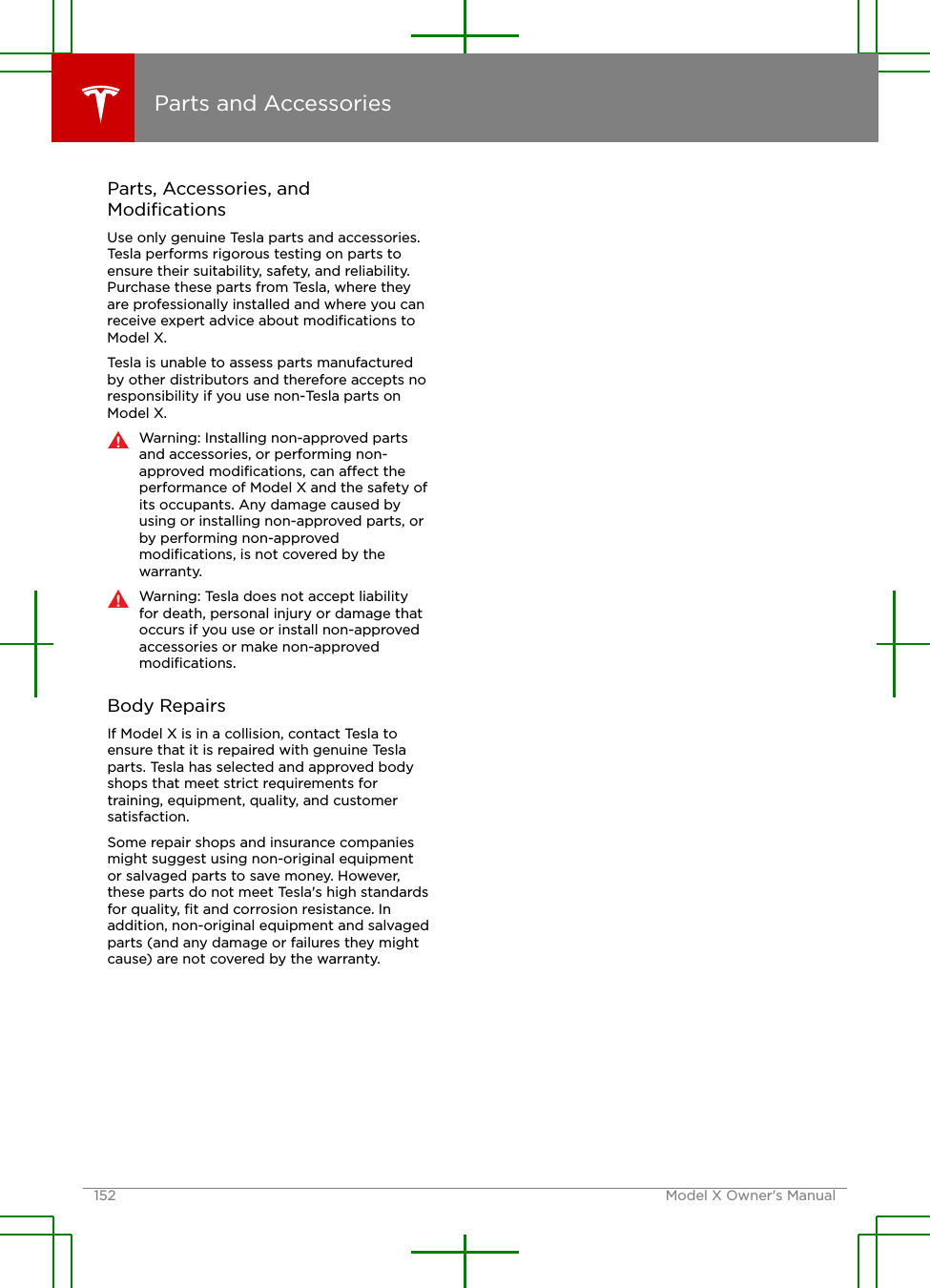 Parts and Accessories

Parts, Accessories, and Modifications

Use only genuine Tesla parts and accessories. Tesla performs rigorous testing on parts to ensure their suitability, safety, and reliability. Purchase these parts from Tesla, where they are professionally installed and where you can receive expert advice about modifications to Model X.

Tesla is unable to assess parts manufactured by other distributors and therefore accepts no responsibility if you use non-Tesla parts on Model X.

Warning: Installing non-approved parts and accessories, or performing non-approved modifications, can affect the performance of Model X and the safety of its occupants. Any damage caused by using or installing non-approved parts, or by performing non-approved modifications, is not covered by the warranty.

Warning: Tesla does not accept liability for death, personal injury or damage that occurs if you use or install non-approved accessories or make non-approved modifications.

Body Repairs

If Model X is in a collision, contact Tesla to ensure that it is repaired with genuine Tesla parts. Tesla has selected and approved body shops that meet strict requirements for training, equipment, quality, and customer satisfaction.

Some repair shops and insurance companies might suggest using non-original equipment or salvaged parts to save money. However, these parts do not meet Tesla's high standards for quality, fit and corrosion resistance. In addition, non-original equipment and salvaged parts (and any damage or failures they might cause) are not covered by the warranty.

152

Model X Owner's Manual